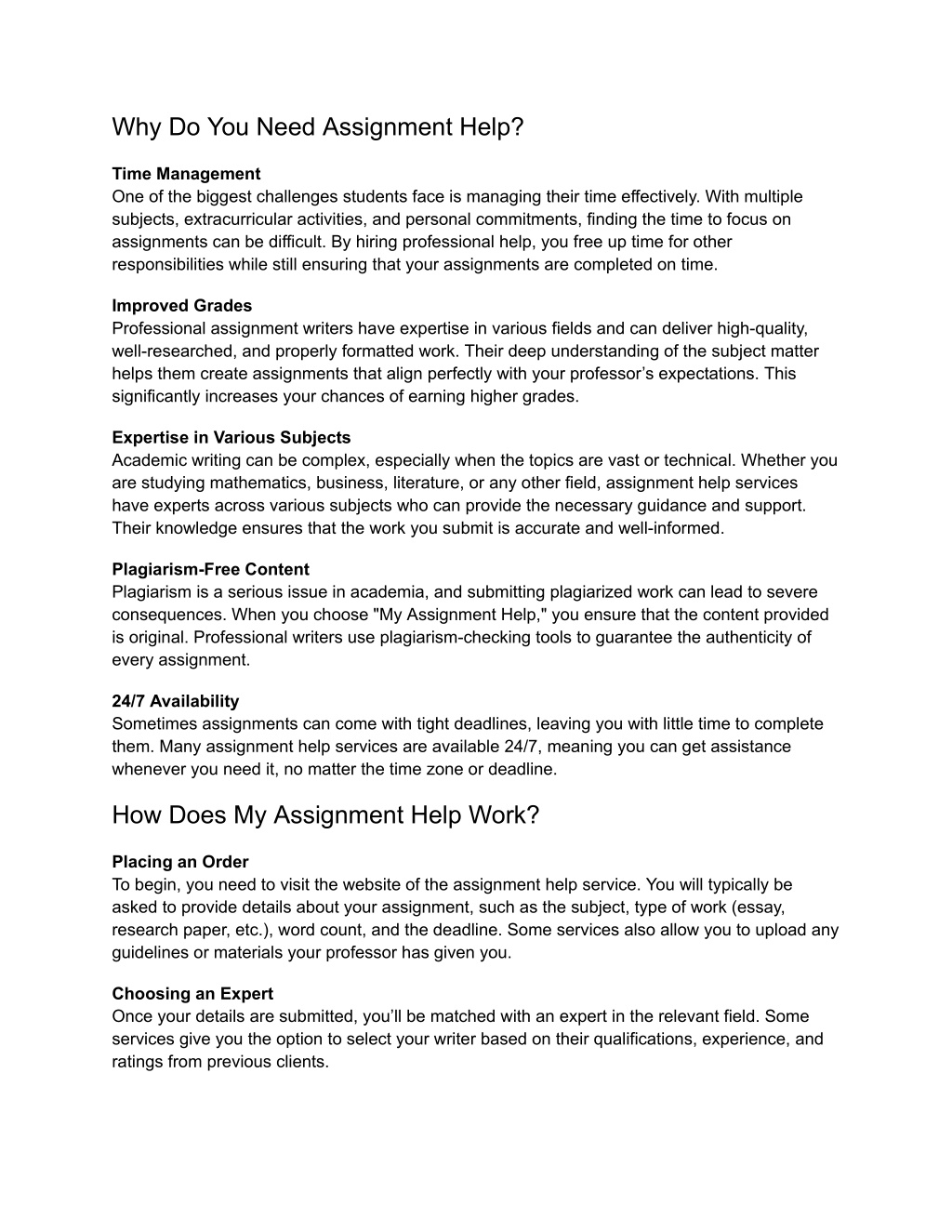 Why Do You Need Assignment Help?

Time Management
One of the biggest challenges students face is managing their time effectively. With multiple subjects, extracurricular activities, and personal commitments, finding the time to focus on assignments can be difficult. By hiring professional help, you free up time for other responsibilities while still ensuring that your assignments are completed on time.

Improved Grades
Professional assignment writers have expertise in various fields and can deliver high-quality, well-researched, and properly formatted work. Their deep understanding of the subject matter helps them create assignments that align perfectly with your professor's expectations. This significantly increases your chances of earning higher grades.

Expertise in Various Subjects
Academic writing can be complex, especially when the topics are vast or technical. Whether you are studying mathematics, business, literature, or any other field, assignment help services have experts across various subjects who can provide the necessary guidance and support. Their knowledge ensures that the work you submit is accurate and well-informed.

Plagiarism-Free Content
Plagiarism is a serious issue in academia, and submitting plagiarized work can lead to severe consequences. When you choose "My Assignment Help," you ensure that the content provided is original. Professional writers use plagiarism-checking tools to guarantee the authenticity of every assignment.

24/7 Availability
Sometimes assignments can come with tight deadlines, leaving you with little time to complete them. Many assignment help services are available 24/7, meaning you can get assistance whenever you need it, no matter the time zone or deadline.

How Does My Assignment Help Work?

Placing an Order
To begin, you need to visit the website of the assignment help service. You will typically be asked to provide details about your assignment, such as the subject, type of work (essay, research paper, etc.), word count, and the deadline. Some services also allow you to upload any guidelines or materials your professor has given you.

Choosing an Expert
Once your details are submitted, you'll be matched with an expert in the relevant field. Some services give you the option to select your writer based on their qualifications, experience, and ratings from previous clients.